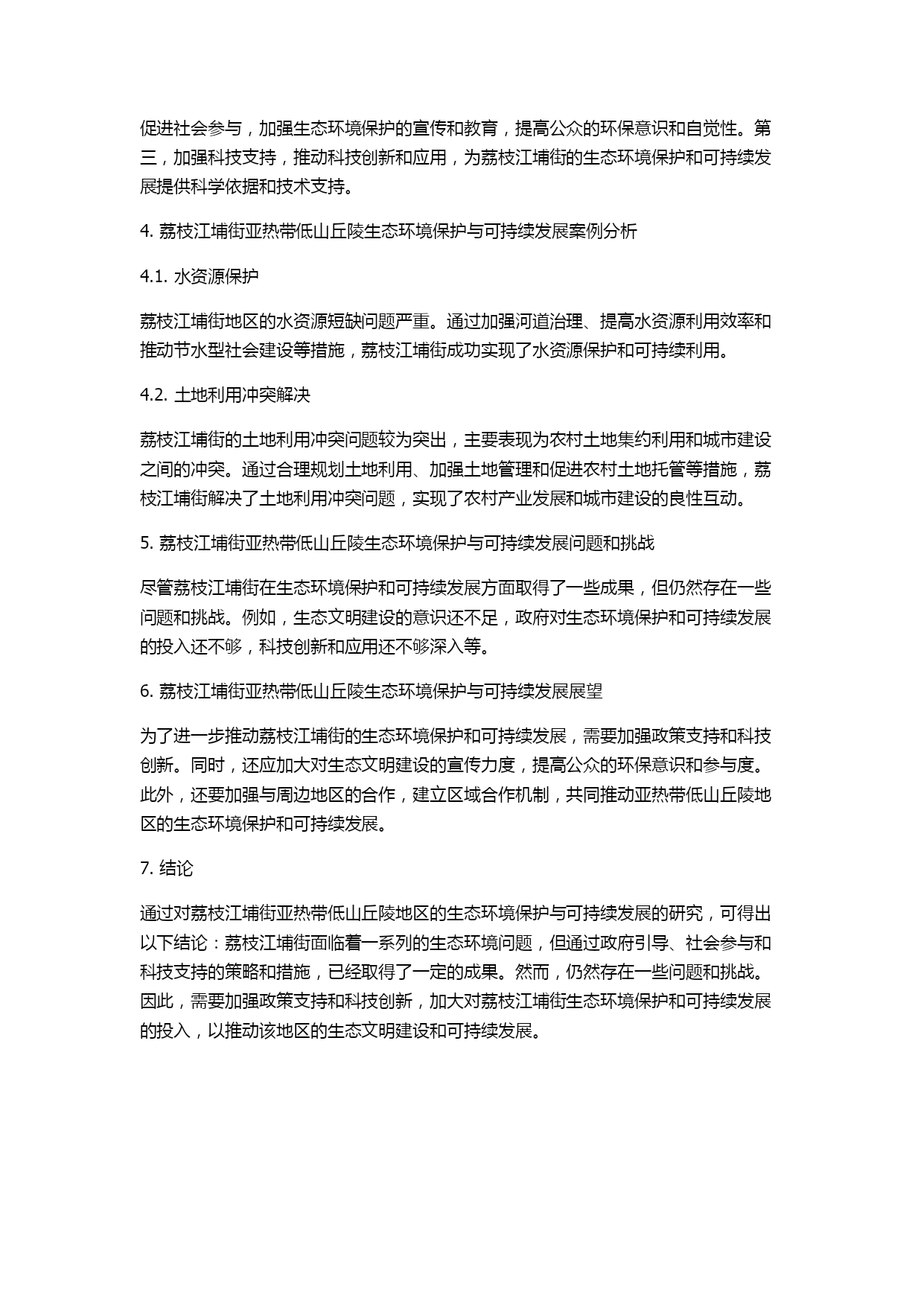 促进社会参与，加强生态环境保护的宣传和教育，提高公众的环保意识和自觉性。第三，加强科技支持，推动科技创新和应用，为荔枝江埔街的生态环境保护和可持续发展提供科学依据和技术支持。

4. 荔枝江埔街亚热带低山丘陵生态环境保护与可持续发展案例分析

4.1. 水资源保护

荔枝江埔街地区的水资源短缺问题严重。通过加强河道治理、提高水资源利用效率和推动节水型社会建设等措施，荔枝江埔街成功实现了水资源保护和可持续利用。

4.2. 土地利用冲突解决

荔枝江埔街的土地利用冲突问题较为突出，主要表现为农村土地集约利用和城市建设之间的冲突。通过合理规划土地利用、加强土地管理和促进农村土地托管等措施，荔枝江埔街解决了土地利用冲突问题，实现了农村产业发展和城市建设的良性互动。

5. 荔枝江埔街亚热带低山丘陵生态环境保护与可持续发展问题和挑战

尽管荔枝江埔街在生态环境保护和可持续发展方面取得了一些成果，但仍然存在一些问题和挑战。例如，生态文明建设的意识还不足，政府对生态环境保护和可持续发展的投入还不够，科技创新和应用还不够深入等。

6. 荔枝江埔街亚热带低山丘陵生态环境保护与可持续发展展望

为了进一步推动荔枝江埔街的生态环境保护和可持续发展，需要加强政策支持和科技创新。同时，还应加大对生态文明建设的宣传力度，提高公众的环保意识和参与度。此外，还要加强与周边地区的合作，建立区域合作机制，共同推动亚热带低山丘陵地区的生态环境保护和可持续发展。

7. 结论

通过对荔枝江埔街亚热带低山丘陵地区的生态环境保护与可持续发展的研究，可得出以下结论：荔枝江埔街面临着一系列的生态环境问题，但通过政府引导、社会参与和科技支持的策略和措施，已经取得了一定的成果。然而，仍然存在一些问题和挑战。因此，需要加强政策支持和科技创新，加大对荔枝江埔街生态环境保护和可持续发展的投入，以推动该地区的生态文明建设和可持续发展。